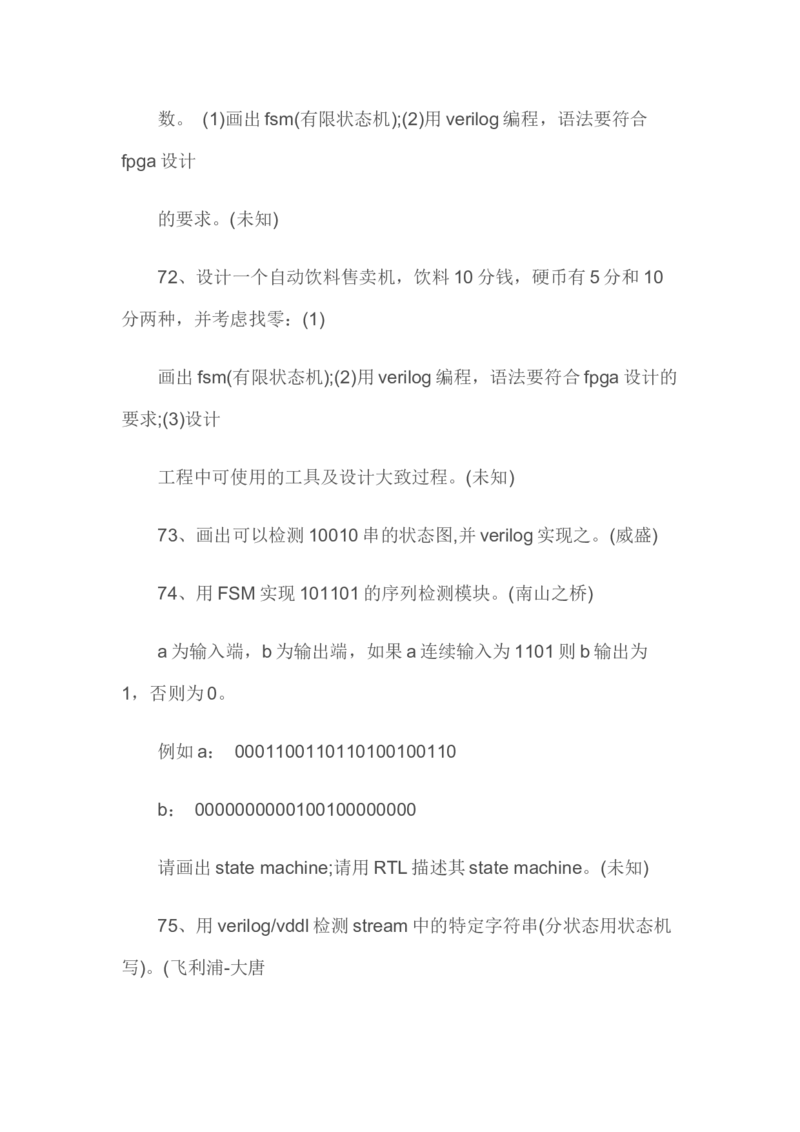 数。 (1)画出 fsm(有限状态机);(2)用 verilog 编程，语法要符合 fpga 设计

的要求。(未知)

72、设计一个自动饮料售卖机，饮料 10 分钱，硬币有 5 分和 10 分两种，并考虑找零：(1)

画出 fsm(有限状态机);(2)用 verilog 编程，语法要符合 fpga 设计的要求;(3)设计

工程中可使用的工具及设计大致过程。(未知)

73、画出可以检测 10010 串的状态图,并 verilog 实现之。(威盛)

74、用 FSM 实现 101101 的序列检测模块。(南山之桥)

a 为输入端，b 为输出端，如果 a 连续输入为 1101 则 b 输出为 1，否则为 0。

例如 a： 0001100110110100100110

b： 0000000000100100000000

请画出 state machine;请用 RTL 描述其 state machine。(未知)

75、用 verilog/vddl 检测 stream 中的特定字符串(分状态用状态机写)。(飞利浦-大唐